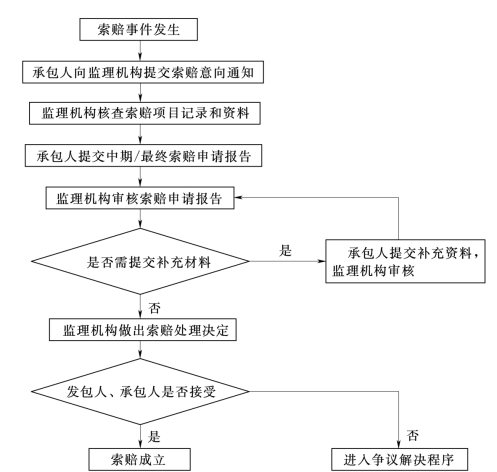 索赔事件发生

承包人向监理机构提交索赔意向通知

监理机构核查索赔项目记录和资料

承包人提交中期/最终索赔申请报告

监理机构审核索赔申请报告

是否需提交补充材料

是

承包人提交补充资料，监理机构审核

否

监理机构做出索赔处理决定

发包人、承包人是否接受

是

否

索赔成立

进入争议解决程序